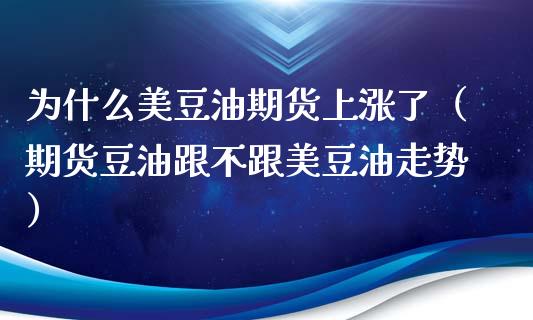 为什么美豆油期货上涨了（期货豆油跟不跟美豆油走势）